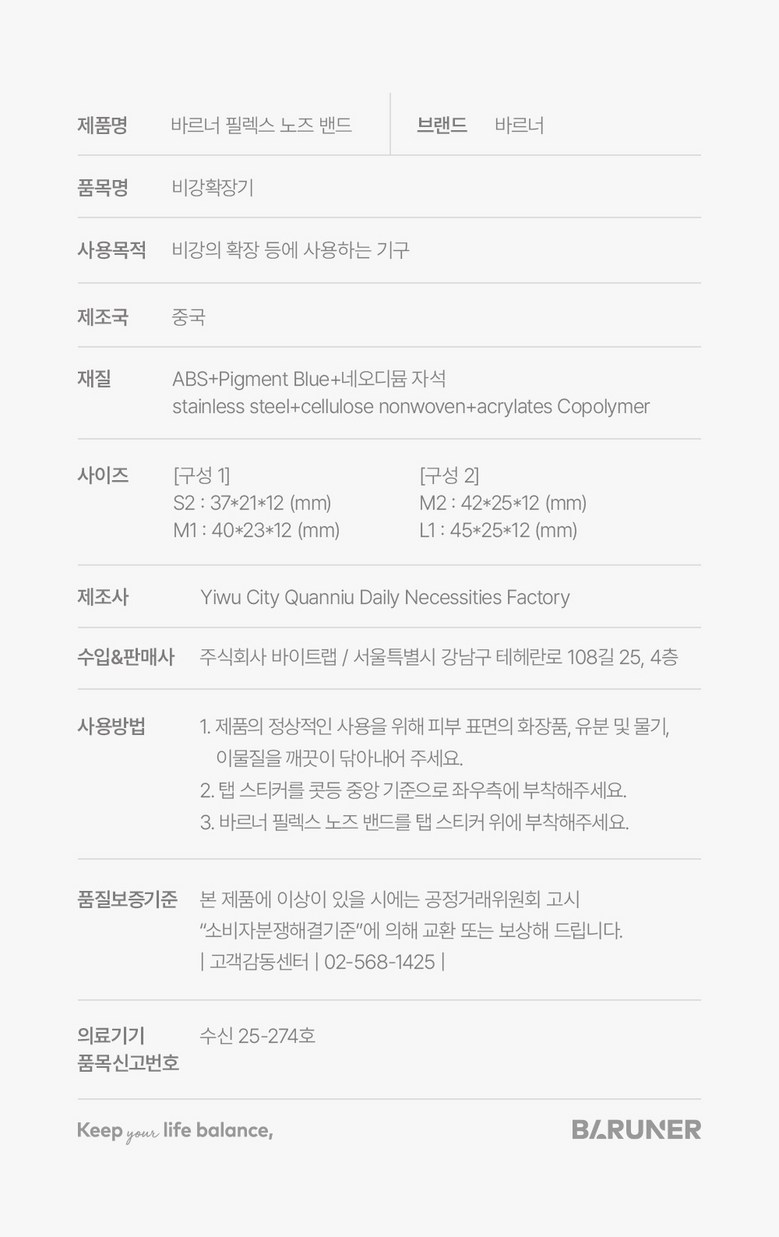 제품명 바르너 필렉스 노즈 밴드 브랜드 바르너

품목명 비강확장기

사용목적 비강의 확장 등에 사용하는 기구

제조국 중국

재질 ABS+Pigment Blue+네오디뮴 자석
stainless steel+cellulose nonwoven+acrylates Copolymer

사이즈
[구성 1]
S2 : 37*21*12 (mm)
M1 : 40*23*12 (mm)
[구성 2]
M2 : 42*25*12 (mm)
L1 : 45*25*12 (mm)

제조사 Yiwu City Quanniu Daily Necessities Factory

수입&판매사 주식회사 바이트랩 / 서울특별시 강남구 테헤란로 108길 25, 4층

사용방법
1. 제품의 정상적인 사용을 위해 피부 표면의 화장품, 유분 및 물기, 이물질을 깨끗이 닦아내어 주세요.
2. 탭 스티커를 콧등 중앙 기준으로 좌우측에 부착해주세요.
3. 바르너 필렉스 노즈 밴드를 탭 스티커 위에 부착해주세요.

품질보증기준 본 제품에 이상이 있을 시에는 공정거래위원회 고시 "소비자분쟁해결기준"에 의해 교환 또는 보상해 드립니다.
| 고객감동센터 | 02-568-1425 |

의료기기
품목신고번호 수신 25-274호

Keep your life balance,

BARUNER